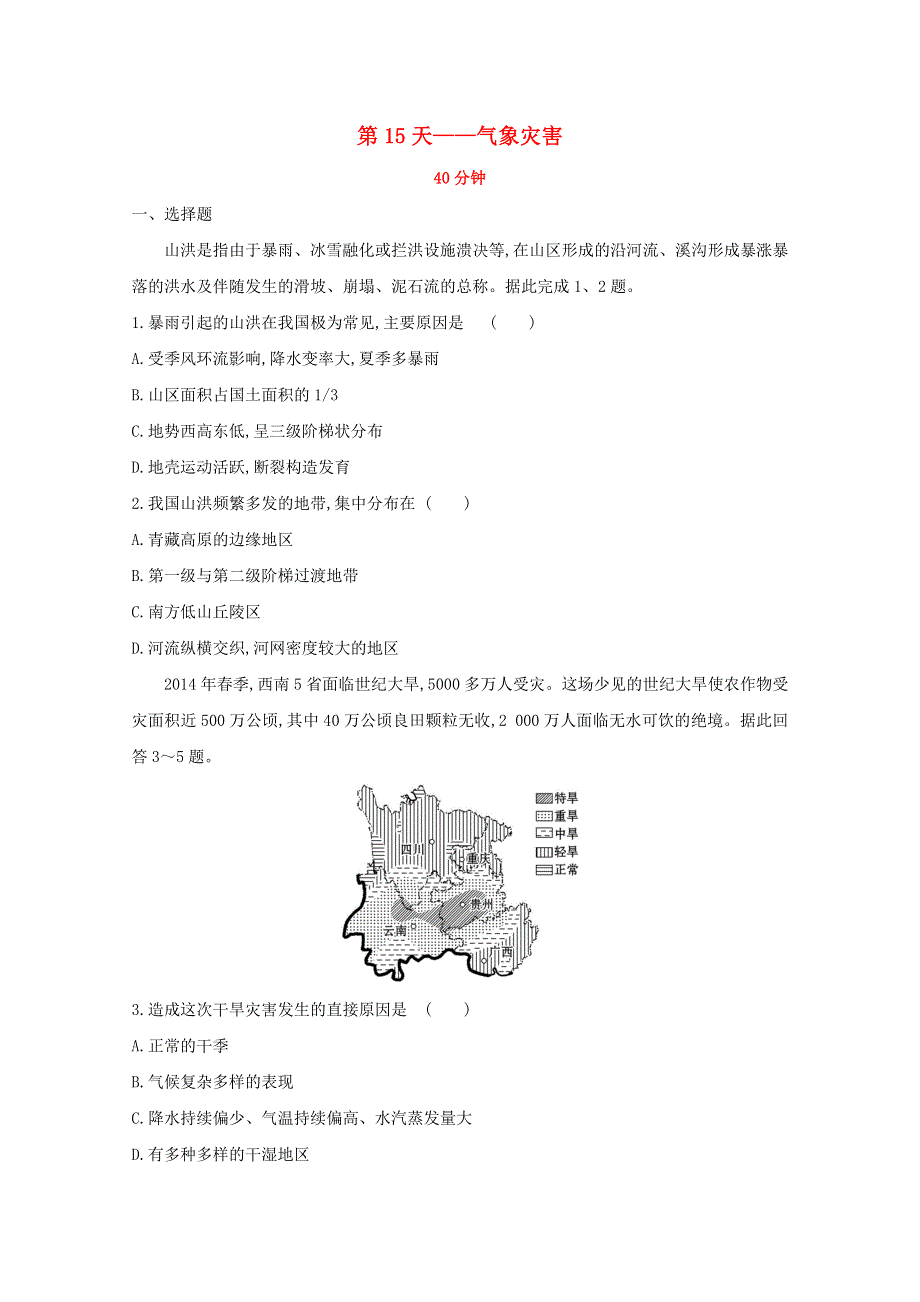 第 15 天——气象灾害

40 分钟

一、选择题

山洪是指由于暴雨、冰雪融化或拦洪设施溃决等,在山区形成的沿河流、溪沟形成暴涨暴落的洪水及伴随发生的滑坡、崩塌、泥石流的总称。据此完成 1、2 题。

1.暴雨引起的山洪在我国极为常见,主要原因是 ( )

A.受季风环流影响,降水变率大,夏季多暴雨

B.山区面积占国土面积的 1/3

C.地势西高东低,呈三级阶梯状分布

D.地壳运动活跃,断裂构造发育

2.我国山洪频繁多发的地带,集中分布在 ( )

A.青藏高原的边缘地区

B.第一级与第二级阶梯过渡地带

C.南方低山丘陵区

D.河流纵横交织,河网密度较大的地区

2014 年春季,西南 5 省面临世纪大旱,5000 多万人受灾。这场少见的世纪大旱使农作物受灾面积近 500 万公顷,其中 40 万公顷良田颗粒无收,2 000 万人面临无水可饮的绝境。据此回答 3~5 题。

特旱
重旱
中旱
轻旱
正常
四川
重庆
贵州
云南
西

3.造成这次干旱灾害发生的直接原因是 ( )

A.正常的干季

B.气候复杂多样的表现

C.降水持续偏少、气温持续偏高、水汽蒸发量大

D.有多种多样的干湿地区